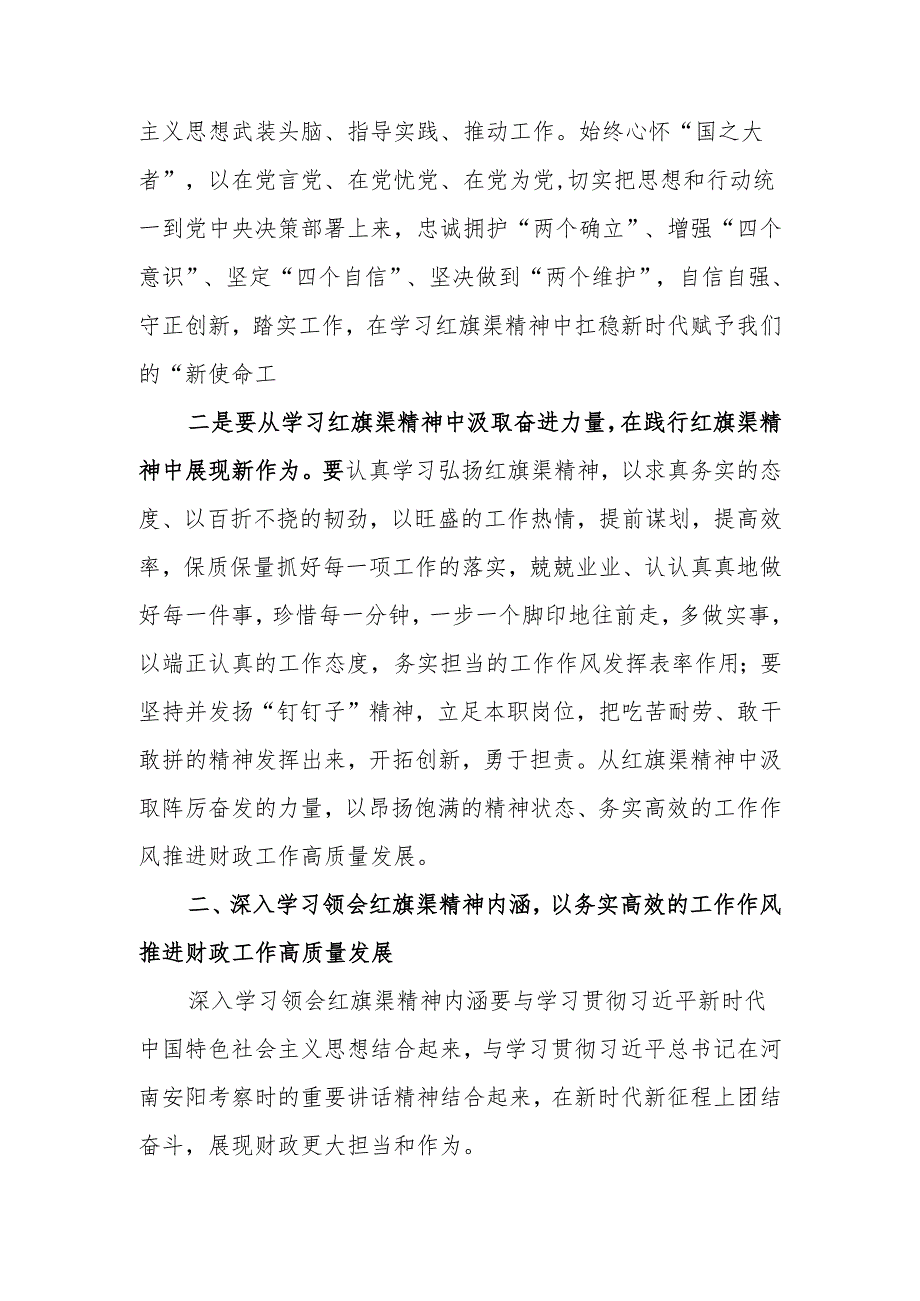 主义思想武装头脑、指导实践、推动工作。始终心怀“国之大者”，以在党言党、在党忧党、在党为党，切实把思想和行动统一到党中央决策部署上来，忠诚拥护“两个确立”、增强“四个意识”、坚定“四个自信”、坚决做到“两个维护”，自信自强、守正创新，踏实工作，在学习红旗渠精神中扛稳新时代赋予我们的“新使命工

二是要从学习红旗渠精神中汲取奋进力量，在践行红旗渠精神中展现新作为。要认真学习弘扬红旗渠精神，以求真务实的态度、以百折不挠的韧劲，以旺盛的工作热情，提前谋划，提高效率，保质保量抓好每一项工作的落实，兢兢业业、认认真真地做好每一件事，珍惜每一分钟，一步一个脚印地往前走，多做实事，以端正认真的工作态度，务实担当的工作作风发挥表率作用；要坚持并发扬“钉钉子”精神，立足本职岗位，把吃苦耐劳、敢干敢拼的精神发挥出来，开拓创新，勇于担责。从红旗渠精神中汲取阵厉奋发的力量，以昂扬饱满的精神状态、务实高效的工作作风推进财政工作高质量发展。

二、深入学习领会红旗渠精神内涵，以务实高效的工作作风推进财政工作高质量发展

深入学习领会红旗渠精神内涵要与学习贯彻习近平新时代中国特色社会主义思想结合起来，与学习贯彻习近平总书记在河南安阳考察时的重要讲话精神结合起来，在新时代新征程上团结奋斗，展现财政更大担当和作为。